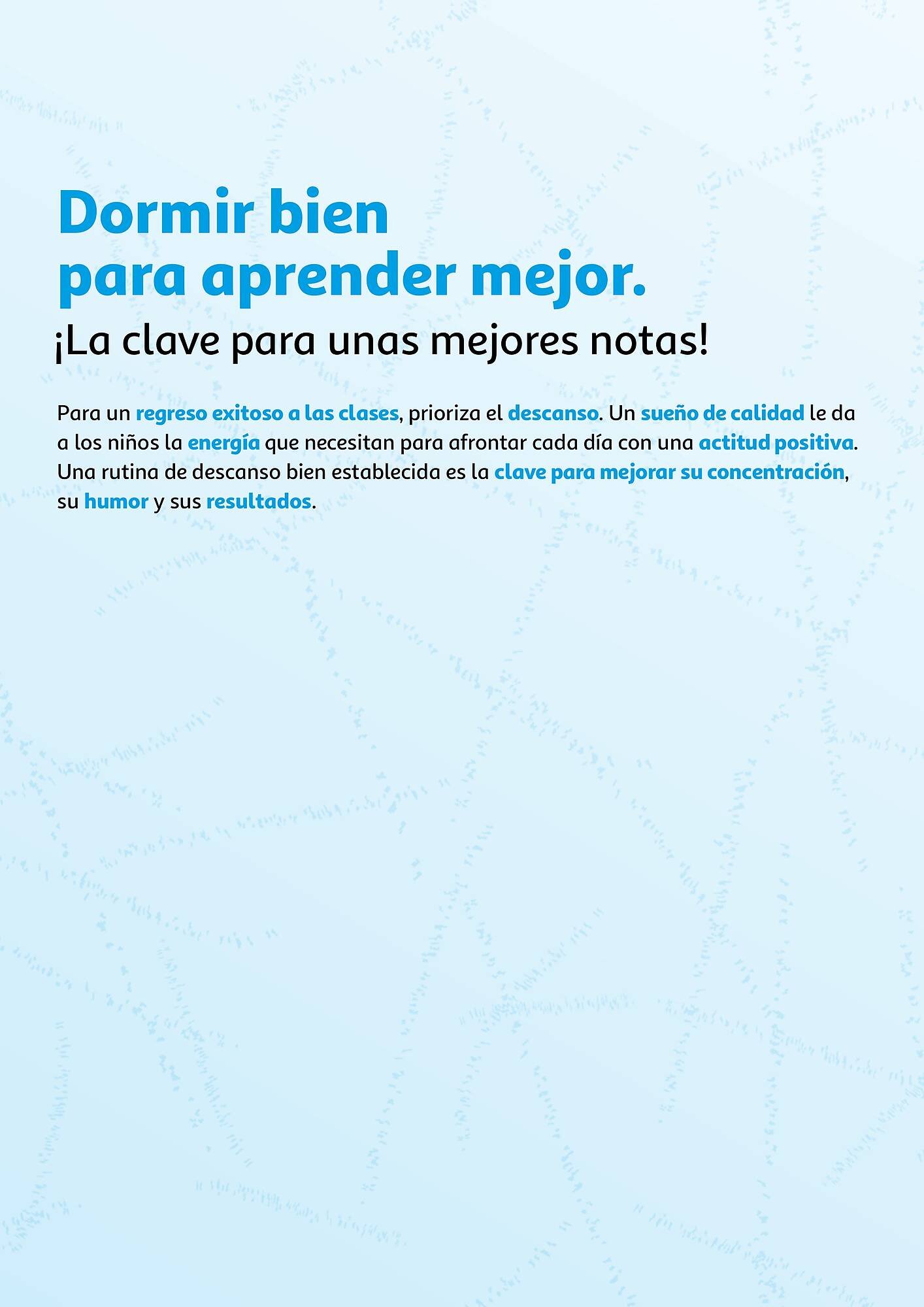 Dormir bien para aprender mejor.

¡La clave para unas mejores notas!

Para un regreso exitoso a las clases, prioriza el descanso. Un sueño de calidad le da a los niños la energía que necesitan para afrontar cada día con una actitud positiva. Una rutina de descanso bien establecida es la clave para mejorar su concentración, su humor y sus resultados.